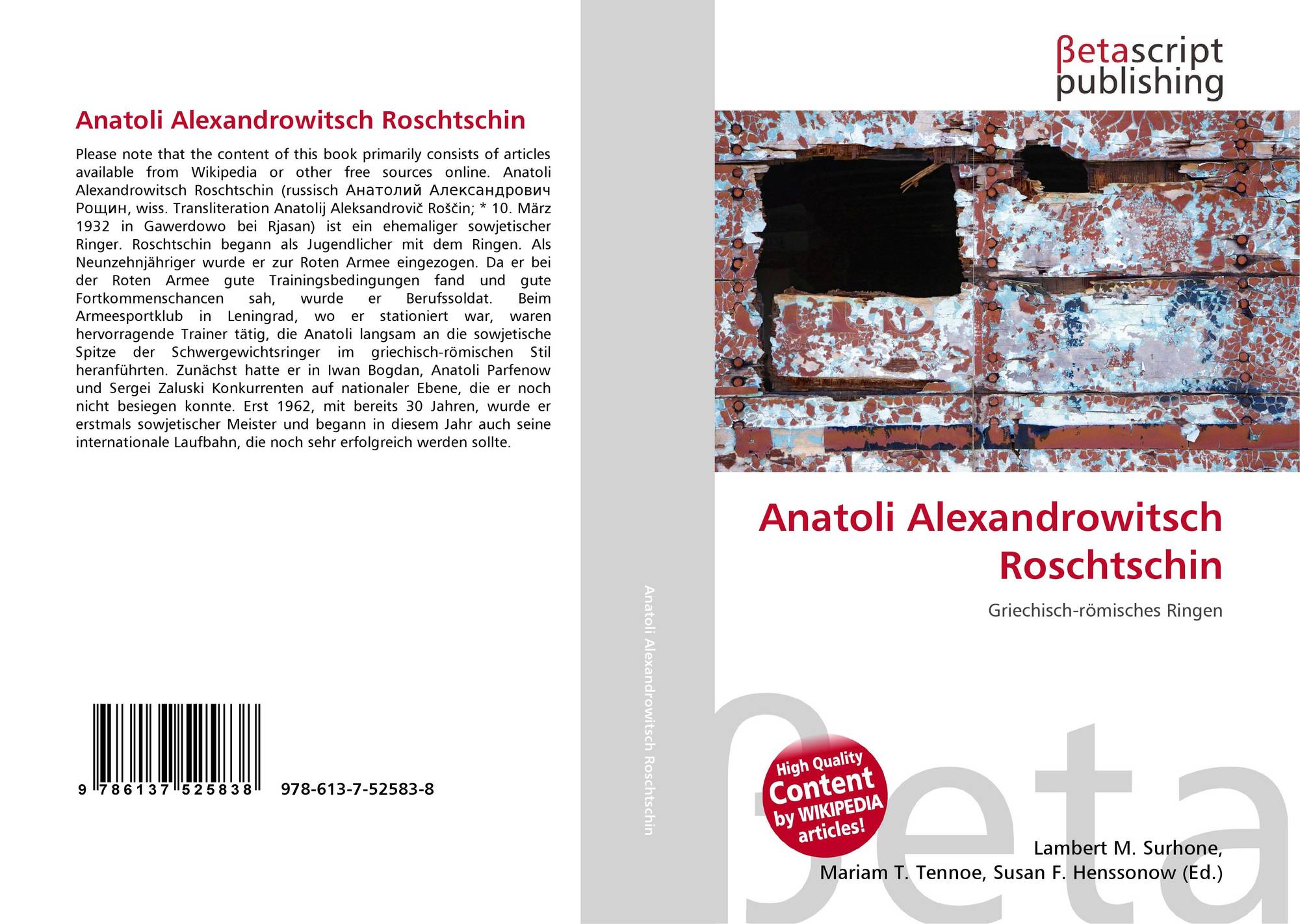 Anatoli Alexandrowitsch Roschtschin

Please note that the content of this book primarily consists of articles available from Wikipedia or other free sources online. Anatoli Alexandrowitsch Roschtschin (russisch Анатолий Александрович Рощин, wiss. Transliteration Anatolij Aleksandrovič Roščin; * 10. März 1932 in Gawerdowo bei Rjasan) ist ein ehemaliger sowjetischer Ringer. Roschtschin begann als Jugendlicher mit dem Ringen. Als Neunzehnjähriger wurde er zur Roten Armee eingezogen. Da er bei der Roten Armee gute Trainingsbedingungen fand und gute Fortkommenschancen sah, wurde er Berufssoldat. Beim Armeesportklub in Leningrad, wo er stationiert war, waren hervorragende Trainer tätig, die Anatoli langsam an die sowjetische Spitze der Schwergewichtsringer im griechisch-römischen Stil heranführten. Zunächst hatte er in Iwan Bogdan, Anatoli Parfenow und Sergei Zaluski Konkurrenten auf nationaler Ebene, die er noch nicht besiegen konnte. Erst 1962, mit bereits 30 Jahren, wurde er erstmals sowjetischer Meister und begann in diesem Jahr auch seine internationale Laufbahn, die noch sehr erfolgreich werden sollte.

9 786137 525838 978-613-7-52583-8

Anatoli Alexandrowitsch Roschtschin

βetascript publishing

Anatoli Alexandrowitsch Roschtschin

Griechisch-römisches Ringen

High Quality Content by WIKIPEDIA articles!

βeta

Lambert M. Surhone, Mariam T. Tennoe, Susan F. Henssonow (Ed.)